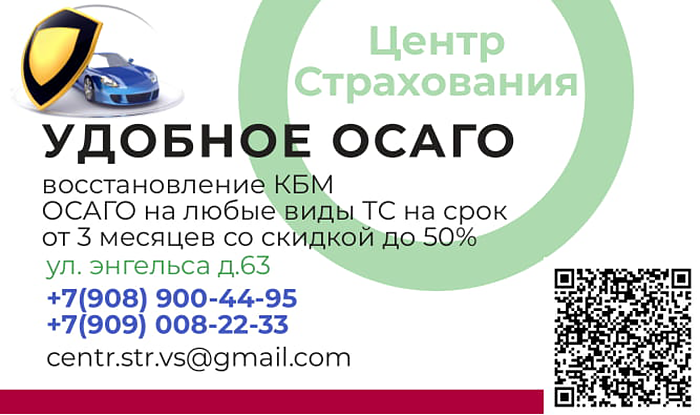 Центр Страхования

УДОБНОЕ ОСАГО

восстановление КБМ
ОСАГО на любые виды ТС на срок от 3 месяцев со скидкой до 50%

ул. энгельса д.63

+7(908) 900-44-95
+7(909) 008-22-33

centr.str.vs@gmail.com